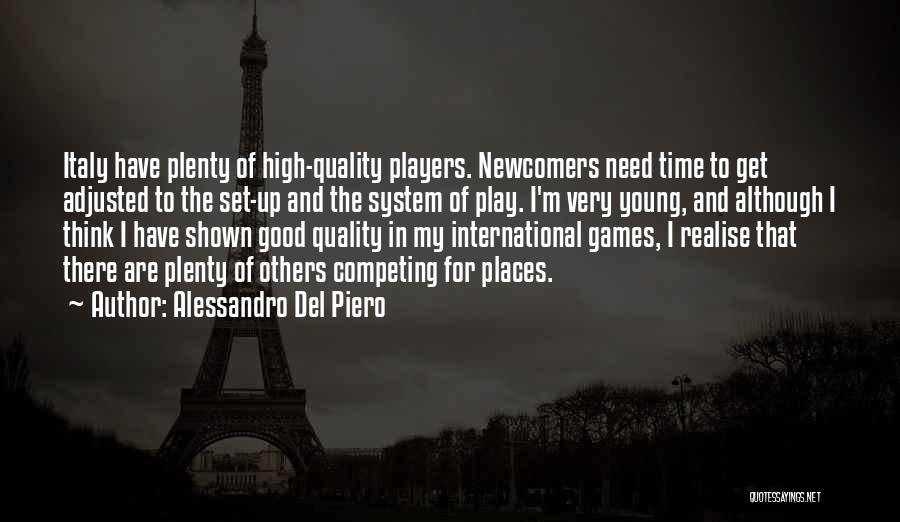 Italy have plenty of high-quality players. Newcomers need time to get adjusted to the set-up and the system of play. I'm very young, and although I think I have shown good quality in my international games, I realise that there are plenty of others competing for places.

~ Author: Alessandro Del Piero

QUOTESSAYINGS.NET